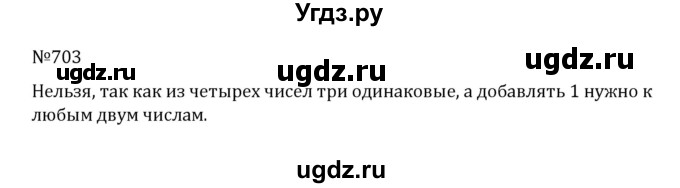 Угдз.ру

№703

ugdz.ru ugdz.ru ugdz.ru

Нельзя, так как из четырех чисел три одинаковые, а добавлять 1 нужно к любым двум числам.

ugdz.ru